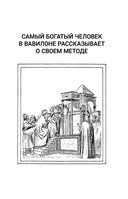 САМЫЙ БОГАТЫЙ ЧЕЛОВЕК В ВАВИЛОНЕ РАССКАЗЫВАЕТ О СВОЕМ МЕТОДЕ